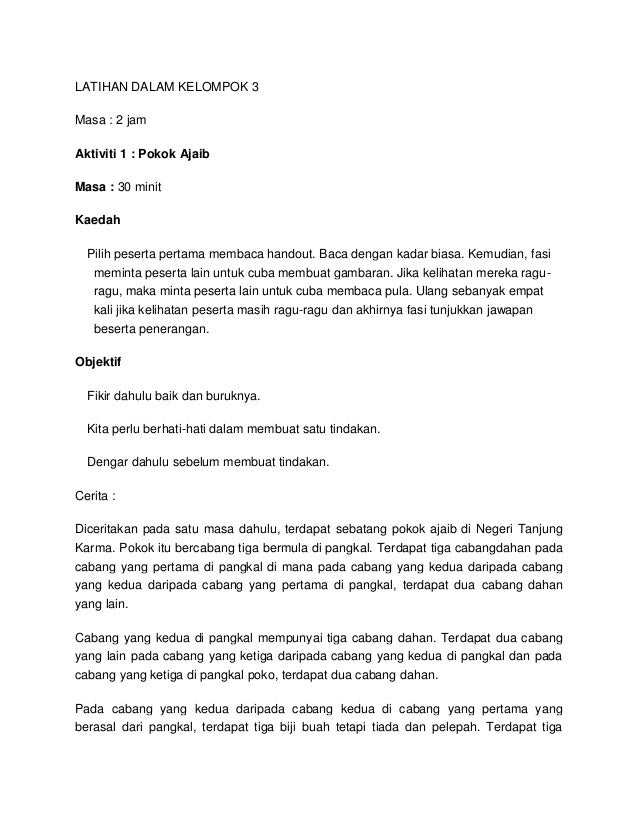 LATIHAN DALAM KELOMPOK 3

Masa : 2 jam

Aktiviti 1 : Pokok Ajaib

Masa : 30 minit

Kaedah

Pilih peserta pertama membaca handout. Baca dengan kadar biasa. Kemudian, fasi meminta peserta lain untuk cuba membuat gambaran. Jika kelihatan mereka ragu-ragu, maka minta peserta lain untuk cuba membaca pula. Ulang sebanyak empat kali jika kelihatan peserta masih ragu-ragu dan akhirnya fasi tunjukkan jawapan beserta penerangan.

Objektif

Fikir dahulu baik dan buruknya.

Kita perlu berhati-hati dalam membuat satu tindakan.

Dengar dahulu sebelum membuat tindakan.

Cerita :

Diceritakan pada satu masa dahulu, terdapat sebatang pokok ajaib di Negeri Tanjung Karma. Pokok itu bercabang tiga bermula di pangkal. Terdapat tiga cabangdahan pada cabang yang pertama di pangkal di mana pada cabang yang kedua daripada cabang yang kedua daripada cabang yang pertama di pangkal, terdapat dua cabang dahan yang lain.

Cabang yang kedua di pangkal mempunyai tiga cabang dahan. Terdapat dua cabang yang lain pada cabang yang ketiga daripada cabang yang kedua di pangkal dan pada cabang yang ketiga di pangkal poko, terdapat dua cabang dahan.

Pada cabang yang kedua daripada cabang kedua di cabang yang pertama yang berasal dari pangkal, terdapat tiga biji buah tetapi tiada dan pelepah. Terdapat tiga